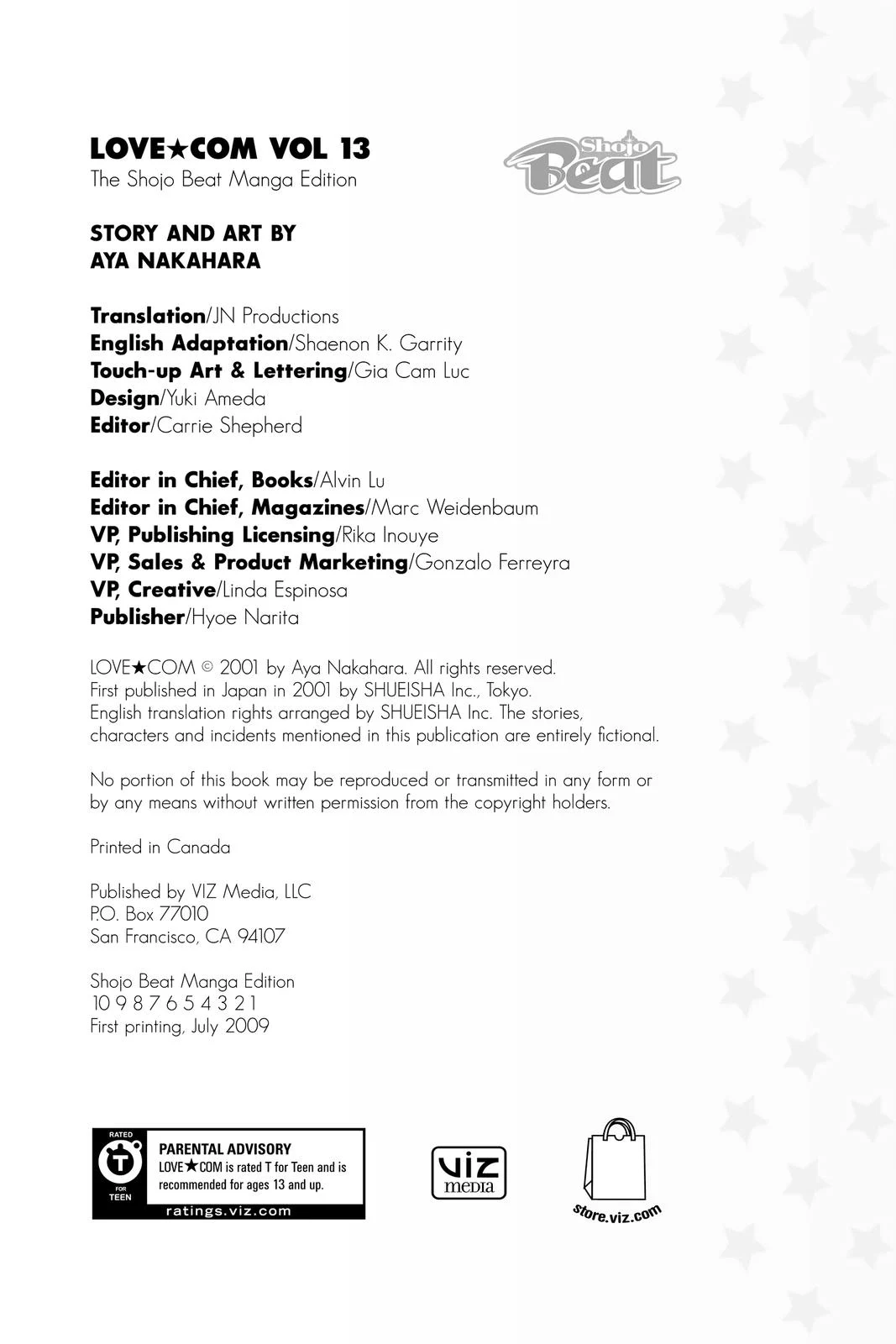 LOVE★COM VOL 13
The Shojo Beat Manga Edition

Shojo Beat

STORY AND ART BY
AYA NAKAHARA

Translation/JN Productions
English Adaptation/Shaenon K. Garrity
Touch-up Art & Lettering/Gia Cam Luc
Design/Yuki Ameda
Editor/Carrie Shepherd

Editor in Chief, Books/Alvin Lu
Editor in Chief, Magazines/Marc Weidenbaum
VP, Publishing Licensing/Rika Inouye
VP, Sales & Product Marketing/Gonzalo Ferreyra
VP, Creative/Linda Espinosa
Publisher/Hyoe Narita

LOVE★COM © 2001 by Aya Nakahara. All rights reserved.
First published in Japan in 2001 by SHUEISHA Inc., Tokyo.
English translation rights arranged by SHUEISHA Inc. The stories, characters and incidents mentioned in this publication are entirely fictional.

No portion of this book may be reproduced or transmitted in any form or by any means without written permission from the copyright holders.

Printed in Canada

Published by VIZ Media, LLC
P.O. Box 77010
San Francisco, CA 94107

Shojo Beat Manga Edition
10 9 8 7 6 5 4 3 2 1
First printing, July 2009

RATED T FOR TEEN
PARENTAL ADVISORY
LOVE★COM is rated T for Teen and is recommended for ages 13 and up.
ratings.viz.com

VIZ media

store.viz.com